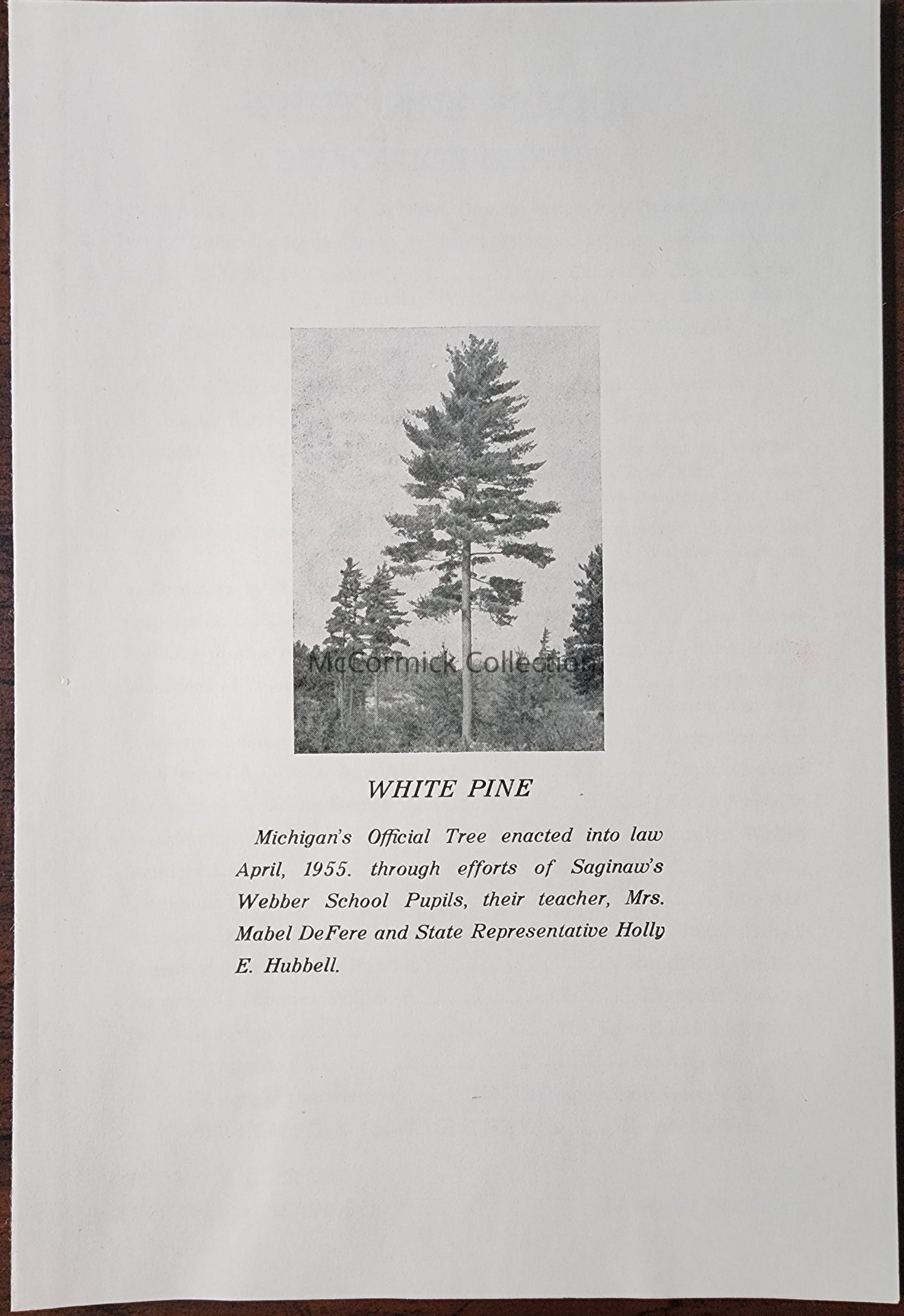 WHITE PINE

Michigan's Official Tree enacted into law April, 1955. through efforts of Saginaw's Webber School Pupils, their teacher, Mrs. Mabel DeFere and State Representative Holly E. Hubbell.

McCormick Collection